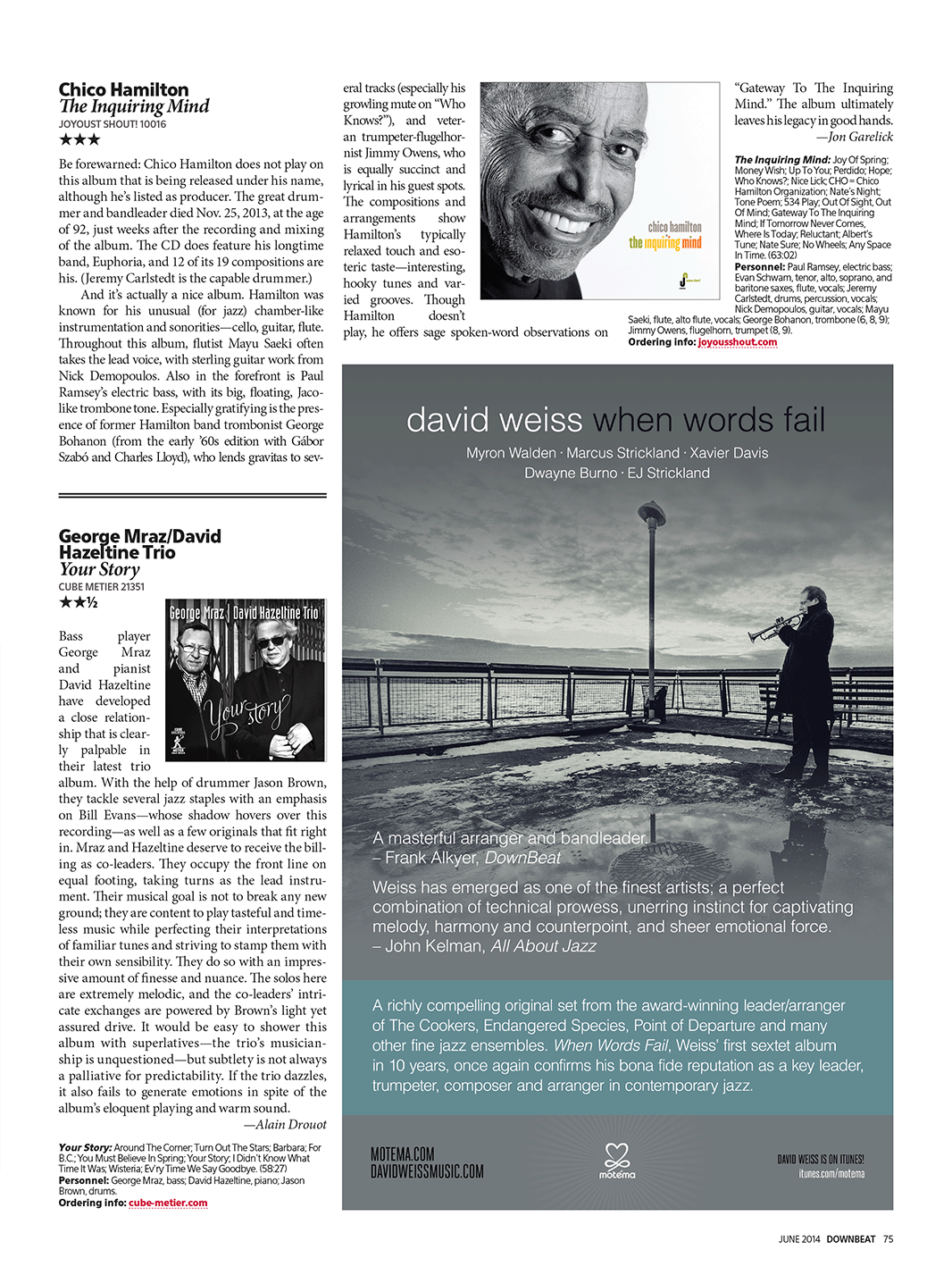 Chico Hamilton
The Inquiring Mind
JOYOUST SHOUT! 10016
★★★

Be forewarned: Chico Hamilton does not play on this album that is being released under his name, although he's listed as producer. The great drummer and bandleader died Nov. 25, 2013, at the age of 92, just weeks after the recording and mixing of the album. The CD does feature his longtime band, Euphoria, and 12 of its 19 compositions are his. (Jeremy Carlstedt is the capable drummer.)

And it's actually a nice album. Hamilton was known for his unusual (for jazz) chamber-like instrumentation and sonorities—cello, guitar, flute. Throughout this album, flutist Mayu Saeki often takes the lead voice, with sterling guitar work from Nick Demopoulos. Also in the forefront is Paul Ramsey's electric bass, with its big, floating, Jaco-like trombone tone. Especially gratifying is the presence of former Hamilton band trombonist George Bohanon (from the early '60s edition with Gábor Szabó and Charles Lloyd), who lends gravitas to several tracks (especially his growling mute on "Who Knows?"), and veteran trumpeter-flugelhornist Jimmy Owens, who is equally succinct and lyrical in his guest spots. The compositions and arrangements show Hamilton's typically relaxed touch and esoteric taste—interesting, hooky tunes and varied grooves. Though Hamilton doesn't play, he offers sage spoken-word observations on "Gateway To The Inquiring Mind." The album ultimately leaves his legacy in good hands.
—Jon Garelick

chico hamilton
the inquiring mind

The Inquiring Mind: Joy Of Spring; Money Wish; Up To You; Perdido; Hope; Who Knows?; Nice Lick; CHO = Chico Hamilton Organization; Nate's Night; Tone Poem; 534 Play; Out Of Sight, Out Of Mind; Gateway To The Inquiring Mind; If Tomorrow Never Comes, Where Is Today; Reluctant; Albert's Tune; Nate Sure; No Wheels; Any Space In Time. (63:02)
Personnel: Paul Ramsey, electric bass; Evan Schwam, tenor, alto, soprano, and baritone saxes, flute, vocals; Jeremy Carlstedt, drums, percussion, vocals; Nick Demopoulos, guitar, vocals; Mayu Saeki, flute, alto flute, vocals; George Bohanon, trombone (6, 8, 9); Jimmy Owens, flugelhorn, trumpet (8, 9).
Ordering info: joyousshout.com

George Mraz/David Hazeltine Trio
Your Story
CUBE METIER 21351
★★½

George Mraz | David Hazeltine Trio
Your story

Bass player George Mraz and pianist David Hazeltine have developed a close relationship that is clearly palpable in their latest trio album. With the help of drummer Jason Brown, they tackle several jazz staples with an emphasis on Bill Evans—whose shadow hovers over this recording—as well as a few originals that fit right in. Mraz and Hazeltine deserve to receive the billing as co-leaders. They occupy the front line on equal footing, taking turns as the lead instrument. Their musical goal is not to break any new ground; they are content to play tasteful and timeless music while perfecting their interpretations of familiar tunes and striving to stamp them with their own sensibility. They do so with an impressive amount of finesse and nuance. The solos here are extremely melodic, and the co-leaders' intricate exchanges are powered by Brown's light yet assured drive. It would be easy to shower this album with superlatives—the trio's musicianship is unquestioned—but subtlety is not always a palliative for predictability. If the trio dazzles, it also fails to generate emotions in spite of the album's eloquent playing and warm sound.
—Alain Drouot

Your Story: Around The Corner; Turn Out The Stars; Barbara; For B.C.; You Must Believe In Spring; Your Story; I Didn't Know What Time It Was; Wisteria; Ev'ry Time We Say Goodbye. (58:27)
Personnel: George Mraz, bass; David Hazeltine, piano; Jason Brown, drums.
Ordering info: cube-metier.com

david weiss when words fail
Myron Walden · Marcus Strickland · Xavier Davis
Dwayne Burno · EJ Strickland

A masterful arranger and bandleader.
– Frank Alkyer, DownBeat

Weiss has emerged as one of the finest artists; a perfect combination of technical prowess, unerring instinct for captivating melody, harmony and counterpoint, and sheer emotional force.
– John Kelman, All About Jazz

A richly compelling original set from the award-winning leader/arranger of The Cookers, Endangered Species, Point of Departure and many other fine jazz ensembles. When Words Fail, Weiss' first sextet album in 10 years, once again confirms his bona fide reputation as a key leader, trumpeter, composer and arranger in contemporary jazz.

MOTEMA.COM
DAVIDWEISSMUSIC.COM
motéma
DAVID WEISS IS ON ITUNES!
itunes.com/motema

JUNE 2014 DOWNBEAT 75